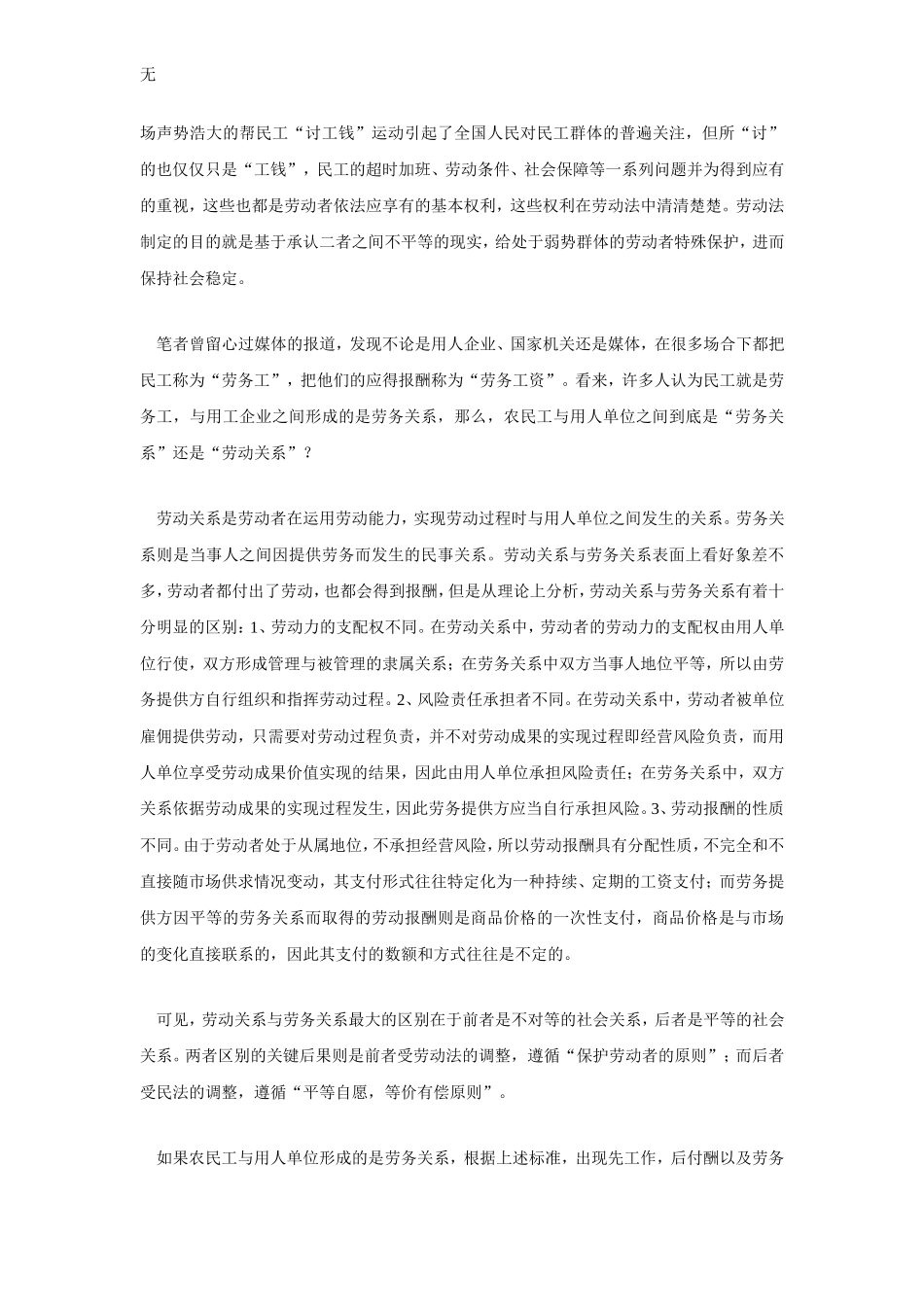 无

场声势浩大的帮民工“讨工钱”运动引起了全国人民对民工群体的普遍关注，但所“讨”的也仅仅只是“工钱”，民工的超时加班、劳动条件、社会保障等一系列问题并为得到应有的重视，这些也都是劳动者依法应享有的基本权利，这些权利在劳动法中清清楚楚。劳动法制定的目的就是基于承认二者之间不平等的现实，给处于弱势群体的劳动者特殊保护，进而保持社会稳定。

笔者曾留心过媒体的报道，发现不论是用人企业、国家机关还是媒体，在很多场合下都把民工称为“劳务工”，把他们的应得报酬称为“劳务工资”。看来，许多人认为民工就是劳务工，与用工企业之间形成的是劳务关系，那么，农民工与用人单位之间到底是“劳务关系”还是“劳动关系”？

劳动关系是劳动者在运用劳动能力，实现劳动过程时与用人单位之间发生的关系。劳务关系则是当事人之间因提供劳务而发生的民事关系。劳动关系与劳务关系表面上看好象差不多，劳动者都付出了劳动，也都会得到报酬，但是从理论上分析，劳动关系与劳务关系有着十分明显的区别：1、劳动力的支配权不同。在劳动关系中，劳动者的劳动力的支配权由用人单位行使，双方形成管理与被管理的隶属关系；在劳务关系中双方当事人地位平等，所以由劳务提供方自行组织和指挥劳动过程。2、风险责任承担者不同。在劳动关系中，劳动者被单位雇佣提供劳动，只需要对劳动过程负责，并不对劳动成果的实现过程即经营风险负责，而用人单位享受劳动成果价值实现的结果，因此由用人单位承担风险责任；在劳务关系中，双方关系依据劳动成果的实现过程发生，因此劳务提供方应当自行承担风险。3、劳动报酬的性质不同。由于劳动者处于从属地位，不承担经营风险，所以劳动报酬具有分配性质，不完全和不直接随市场供求情况变动，其支付形式往往特定化为一种持续、定期的工资支付；而劳务提供方因平等的劳务关系而取得的劳动报酬则是商品价格的一次性支付，商品价格是与市场的变化直接联系的，因此其支付的数额和方式往往是不定的。

可见，劳动关系与劳务关系最大的区别在于前者是不对等的社会关系，后者是平等的社会关系。两者区别的关键后果则是前者受劳动法的调整，遵循“保护劳动者的原则”；而后者受民法的调整，遵循“平等自愿，等价有偿原则”。

如果农民工与用人单位形成的是劳务关系，根据上述标准，出现先工作，后付酬以及劳务